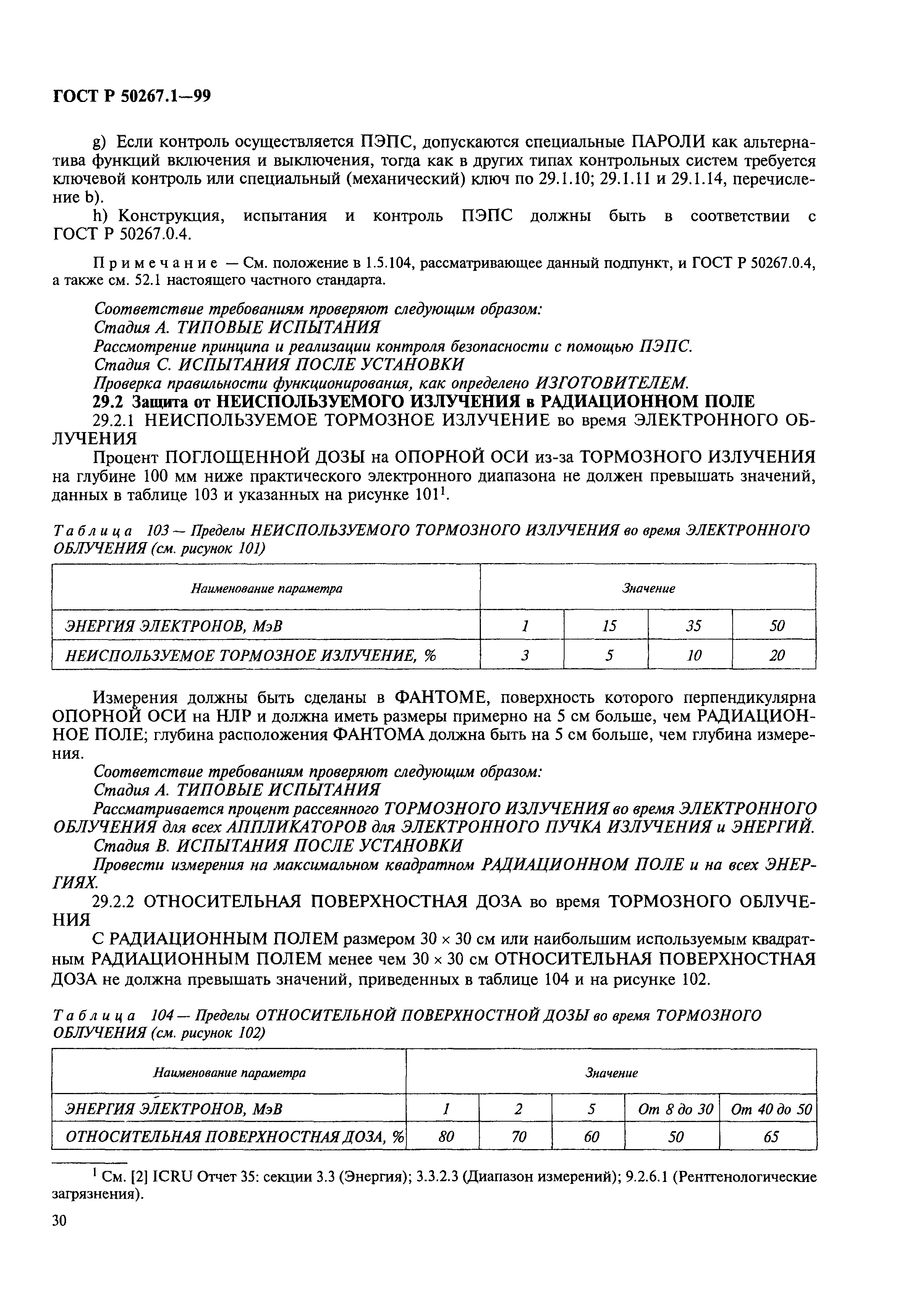 ГОСТ Р 50267.1—99

g) Если контроль осуществляется ПЭПС, допускаются специальные ПАРОЛИ как альтернатива функций включения и выключения, тогда как в других типах контрольных систем требуется ключевой контроль или специальный (механический) ключ по 29.1.10; 29.1.11 и 29.1.14, перечисление b).

h) Конструкция, испытания и контроль ПЭПС должны быть в соответствии с ГОСТ Р 50267.0.4.

Примечание — См. положение в 1.5.104, рассматривающее данный подпункт, и ГОСТ Р 50267.0.4, а также см. 52.1 настоящего частного стандарта.

Соответствие требованиям проверяют следующим образом:
Стадия А. ТИПОВЫЕ ИСПЫТАНИЯ
Рассмотрение принципа и реализации контроля безопасности с помощью ПЭПС.
Стадия С. ИСПЫТАНИЯ ПОСЛЕ УСТАНОВКИ
Проверка правильности функционирования, как определено ИЗГОТОВИТЕЛЕМ.
29.2 Защита от НЕИСПОЛЬЗУЕМОГО ИЗЛУЧЕНИЯ в РАДИАЦИОННОМ ПОЛЕ
29.2.1 НЕИСПОЛЬЗУЕМОЕ ТОРМОЗНОЕ ИЗЛУЧЕНИЕ во время ЭЛЕКТРОННОГО ОБЛУЧЕНИЯ
Процент ПОГЛОЩЕННОЙ ДОЗЫ на ОПОРНОЙ ОСИ из-за ТОРМОЗНОГО ИЗЛУЧЕНИЯ на глубине 100 мм ниже практического электронного диапазона не должен превышать значений, данных в таблице 103 и указанных на рисунке 101$^1$.

Таблица 103 — Пределы НЕИСПОЛЬЗУЕМОГО ТОРМОЗНОГО ИЗЛУЧЕНИЯ во время ЭЛЕКТРОННОГО ОБЛУЧЕНИЯ (см. рисунок 101)

| Наименование параметра | Значение | | | |
|---|---|---|---|---|
| ЭНЕРГИЯ ЭЛЕКТРОНОВ, МэВ | 1 | 15 | 35 | 50 |
| НЕИСПОЛЬЗУЕМОЕ ТОРМОЗНОЕ ИЗЛУЧЕНИЕ, % | 3 | 5 | 10 | 20 |

Измерения должны быть сделаны в ФАНТОМЕ, поверхность которого перпендикулярна ОПОРНОЙ ОСИ на НЛР и должна иметь размеры примерно на 5 см больше, чем РАДИАЦИОННОЕ ПОЛЕ; глубина расположения ФАНТОМА должна быть на 5 см больше, чем глубина измерения.
Соответствие требованиям проверяют следующим образом:
Стадия А. ТИПОВЫЕ ИСПЫТАНИЯ
Рассматривается процент рассеянного ТОРМОЗНОГО ИЗЛУЧЕНИЯ во время ЭЛЕКТРОННОГО ОБЛУЧЕНИЯ для всех АППЛИКАТОРОВ для ЭЛЕКТРОННОГО ПУЧКА ИЗЛУЧЕНИЯ и ЭНЕРГИЙ.
Стадия В. ИСПЫТАНИЯ ПОСЛЕ УСТАНОВКИ
Провести измерения на максимальном квадратном РАДИАЦИОННОМ ПОЛЕ и на всех ЭНЕРГИЯХ.
29.2.2 ОТНОСИТЕЛЬНАЯ ПОВЕРХНОСТНАЯ ДОЗА во время ТОРМОЗНОГО ОБЛУЧЕНИЯ
С РАДИАЦИОННЫМ ПОЛЕМ размером 30 × 30 см или наибольшим используемым квадратным РАДИАЦИОННЫМ ПОЛЕМ менее чем 30 × 30 см ОТНОСИТЕЛЬНАЯ ПОВЕРХНОСТНАЯ ДОЗА не должна превышать значений, приведенных в таблице 104 и на рисунке 102.

Таблица 104 — Пределы ОТНОСИТЕЛЬНОЙ ПОВЕРХНОСТНОЙ ДОЗЫ во время ТОРМОЗНОГО ОБЛУЧЕНИЯ (см. рисунок 102)

| Наименование параметра | Значение | | | | |
|---|---|---|---|---|---|
| ЭНЕРГИЯ ЭЛЕКТРОНОВ, МэВ | 1 | 2 | 5 | От 8 до 30 | От 40 до 50 |
| ОТНОСИТЕЛЬНАЯ ПОВЕРХНОСТНАЯ ДОЗА, % | 80 | 70 | 60 | 50 | 65 |

$^1$ См. [2] ICRU Отчет 35: секции 3.3 (Энергия); 3.3.2.3 (Диапазон измерений); 9.2.6.1 (Рентгенологические загрязнения).

30